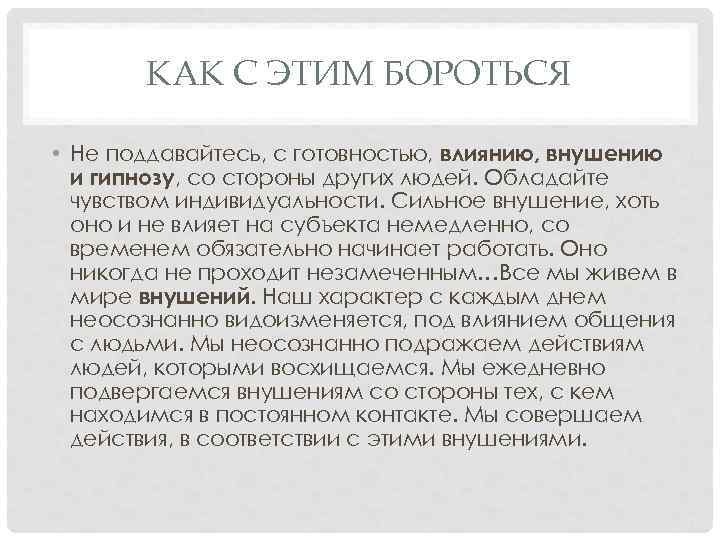 КАК С ЭТИМ БОРОТЬСЯ

• Не поддавайтесь, с готовностью, влиянию, внушению и гипнозу, со стороны других людей. Обладайте чувством индивидуальности. Сильное внушение, хоть оно и не влияет на субъекта немедленно, со временем обязательно начинает работать. Оно никогда не проходит незамеченным…Все мы живем в мире внушений. Наш характер с каждым днем неосознанно видоизменяется, под влиянием общения с людьми. Мы неосознанно подражаем действиям людей, которыми восхищаемся. Мы ежедневно подвергаемся внушениям со стороны тех, с кем находимся в постоянном контакте. Мы совершаем действия, в соответствии с этими внушениями.